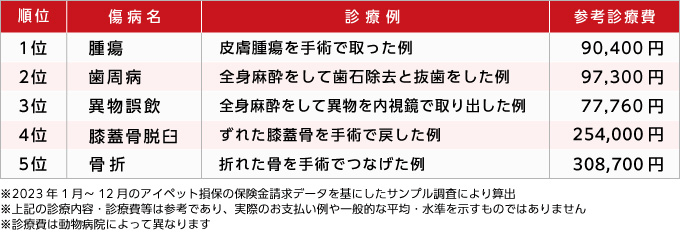 | 順位 | 傷病名 | 診療例 | 参考診療費 |
|---|---|---|---|
| 1位 | 腫瘍 | 皮膚腫瘍を手術で取った例 | 90,400円 |
| 2位 | 歯周病 | 全身麻酔をして歯石除去と抜歯をした例 | 97,300円 |
| 3位 | 異物誤飲 | 全身麻酔をして異物を内視鏡で取り出した例 | 77,760円 |
| 4位 | 膝蓋骨脱臼 | ずれた膝蓋骨を手術で戻した例 | 254,000円 |
| 5位 | 骨折 | 折れた骨を手術でつなげた例 | 308,700円 |

※2023年1月～12月のアイペット損保の保険金請求データを基にしたサンプル調査により算出
※上記の診療内容・診療費等は参考であり、実際のお支払い例や一般的な平均・水準を示すものではありません
※診療費は動物病院によって異なります